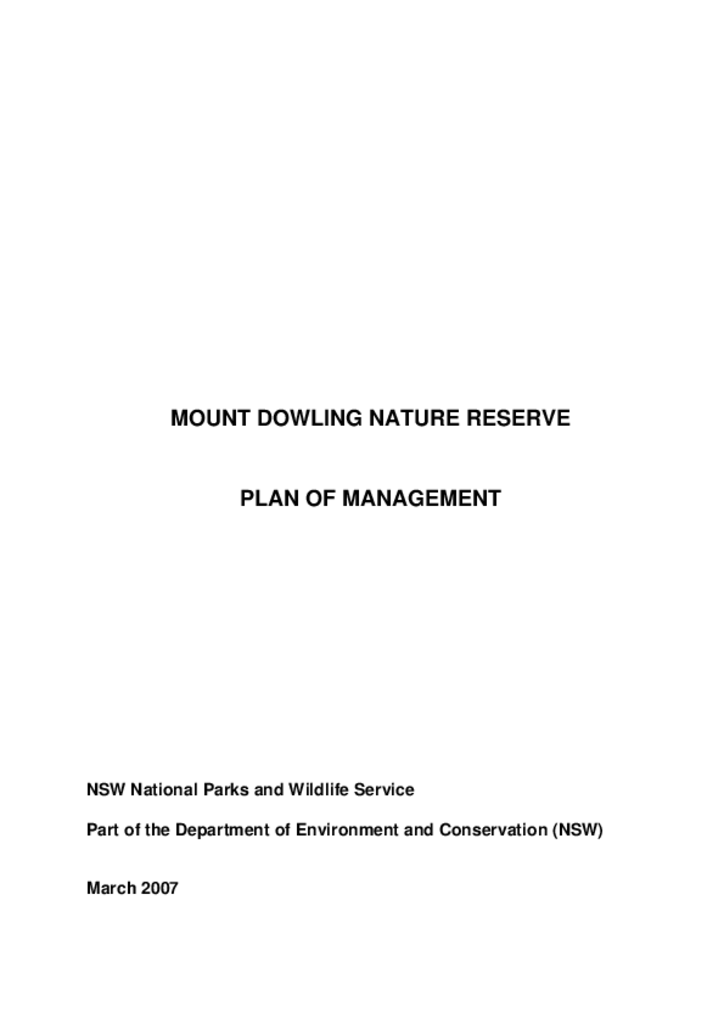 MOUNT DOWLING NATURE RESERVE

PLAN OF MANAGEMENT

NSW National Parks and Wildlife Service

Part of the Department of Environment and Conservation (NSW)

March 2007